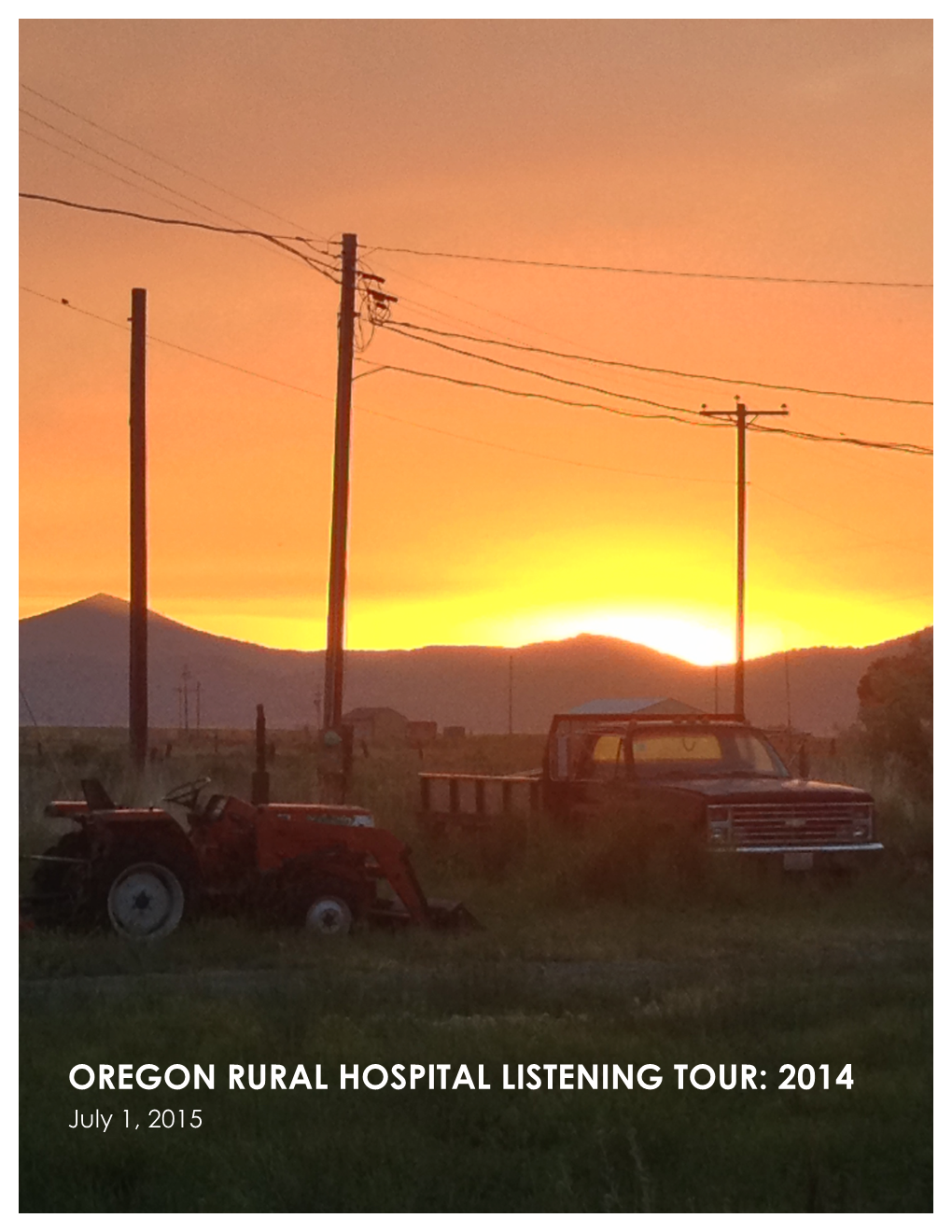 OREGON RURAL HOSPITAL LISTENING TOUR: 2014
July 1, 2015